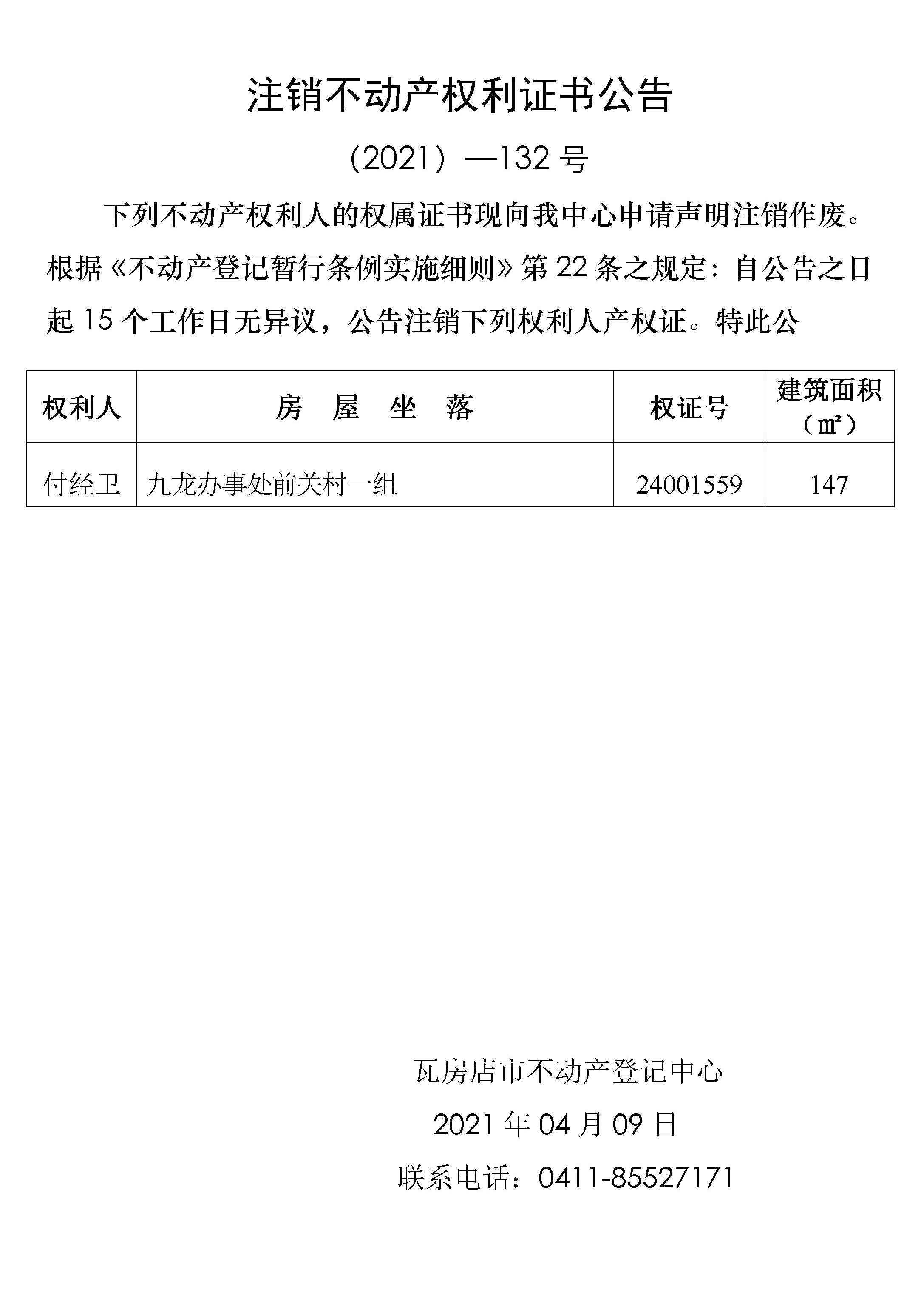 注销不动产权利证书公告

（2021）—132 号

下列不动产权利人的权属证书现向我中心申请声明注销作废。根据《不动产登记暂行条例实施细则》第 22 条之规定：自公告之日起 15 个工作日无异议，公告注销下列权利人产权证。特此公

| 权利人 | 房 屋 坐 落 | 权证号 | 建筑面积（㎡） |
|---|---|---|---|
| 付经卫 | 九龙办事处前关村一组 | 24001559 | 147 |

瓦房店市不动产登记中心

2021 年 04 月 09 日

联系电话：0411-85527171